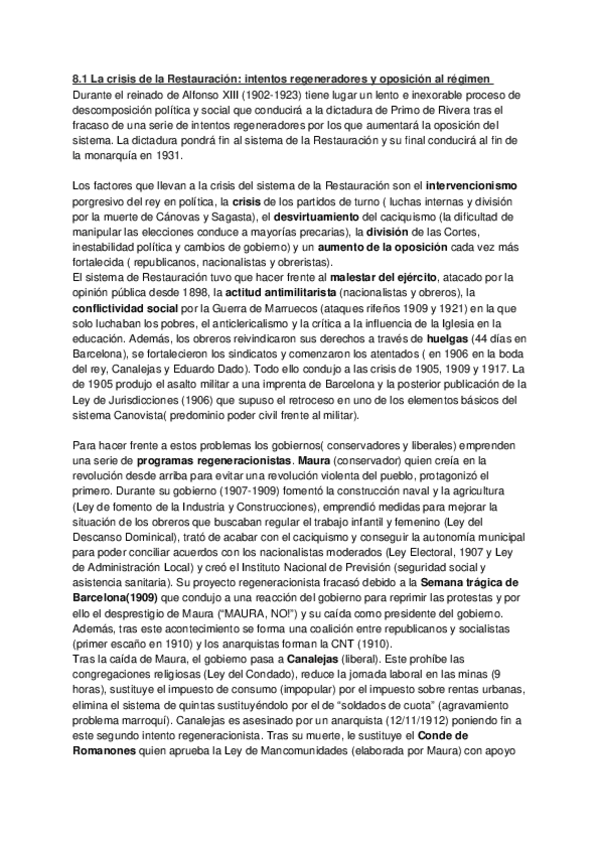 8.1 La crisis de la Restauración: intentos regeneradores y oposición al régimen
Durante el reinado de Alfonso XIII (1902-1923) tiene lugar un lento e inexorable proceso de descomposición política y social que conducirá a la dictadura de Primo de Rivera tras el fracaso de una serie de intentos regeneradores por los que aumentará la oposición del sistema. La dictadura pondrá fin al sistema de la Restauración y su final conducirá al fin de la monarquía en 1931.

Los factores que llevan a la crisis del sistema de la Restauración son el intervencionismo porgresivo del rey en política, la crisis de los partidos de turno ( luchas internas y división por la muerte de Cánovas y Sagasta), el desvirtuamiento del caciquismo (la dificultad de manipular las elecciones conduce a mayorías precarias), la división de las Cortes, inestabilidad política y cambios de gobierno) y un aumento de la oposición cada vez más fortalecida ( republicanos, nacionalistas y obreristas).
El sistema de Restauración tuvo que hacer frente al malestar del ejército, atacado por la opinión pública desde 1898, la actitud antimilitarista (nacionalistas y obreros), la conflictividad social por la Guerra de Marruecos (ataques rifeños 1909 y 1921) en la que solo luchaban los pobres, el anticlericalismo y la crítica a la influencia de la Iglesia en la educación. Además, los obreros reivindicaron sus derechos a través de huelgas (44 días en Barcelona), se fortalecieron los sindicatos y comenzaron los atentados ( en 1906 en la boda del rey, Canalejas y Eduardo Dado). Todo ello condujo a las crisis de 1905, 1909 y 1917. La de 1905 produjo el asalto militar a una imprenta de Barcelona y la posterior publicación de la Ley de Jurisdicciones (1906) que supuso el retroceso en uno de los elementos básicos del sistema Canovista( predominio poder civil frente al militar).

Para hacer frente a estos problemas los gobiernos( conservadores y liberales) emprenden una serie de programas regeneracionistas. Maura (conservador) quien creía en la revolución desde arriba para evitar una revolución violenta del pueblo, protagonizó el primero. Durante su gobierno (1907-1909) fomentó la construcción naval y la agricultura (Ley de fomento de la Industria y Construcciones), emprendió medidas para mejorar la situación de los obreros que buscaban regular el trabajo infantil y femenino (Ley del Descanso Dominical), trató de acabar con el caciquismo y conseguir la autonomía municipal para poder conciliar acuerdos con los nacionalistas moderados (Ley Electoral, 1907 y Ley de Administración Local) y creó el Instituto Nacional de Previsión (seguridad social y asistencia sanitaria). Su proyecto regeneracionista fracasó debido a la Semana trágica de Barcelona(1909) que condujo a una reacción del gobierno para reprimir las protestas y por ello el desprestigio de Maura ("MAURA, NO!") y su caída como presidente del gobierno. Además, tras este acontecimiento se forma una coalición entre republicanos y socialistas (primer escaño en 1910) y los anarquistas forman la CNT (1910).
Tras la caída de Maura, el gobierno pasa a Canalejas (liberal). Este prohíbe las congregaciones religiosas (Ley del Condado), reduce la jornada laboral en las minas (9 horas), sustituye el impuesto de consumo (impopular) por el impuesto sobre rentas urbanas, elimina el sistema de quintas sustituyéndolo por el de "soldados de cuota" (agravamiento problema marroquí). Canalejas es asesinado por un anarquista (12/11/1912) poniendo fin a este segundo intento regeneracionista. Tras su muerte, le sustituye el Conde de Romanones quien aprueba la Ley de Mancomunidades (elaborada por Maura) con apoyo